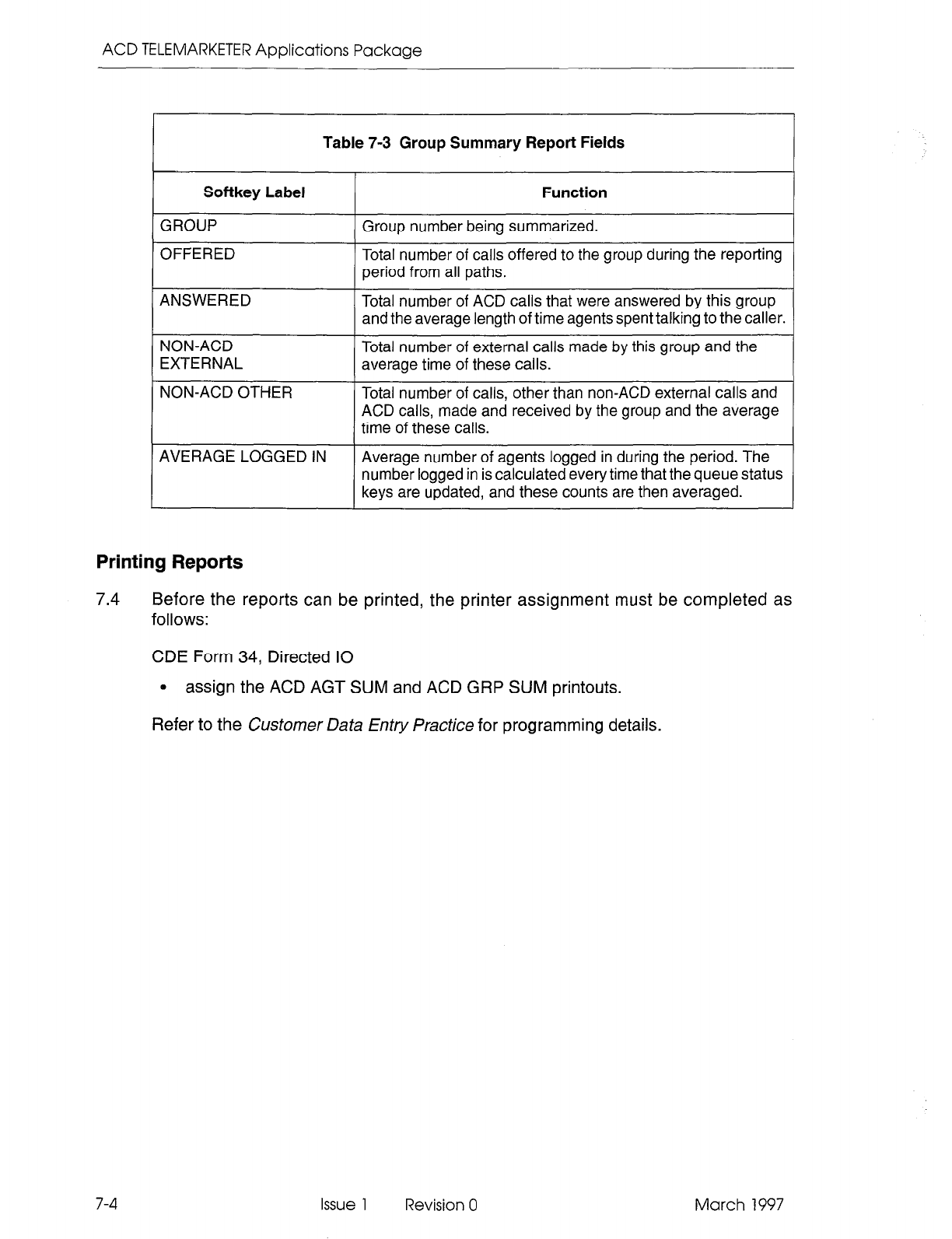 ACD TELEMARKETER Applications Package

Table 7-3 Group Summary Report Fields

| Softkey Label | Function |
|---|---|
| GROUP | Group number being summarized. |
| OFFERED | Total number of calls offered to the group during the reporting period from all paths. |
| ANSWERED | Total number of ACD calls that were answered by this group and the average length of time agents spent talking to the caller. |
| NON-ACD EXTERNAL | Total number of external calls made by this group and the average time of these calls. |
| NON-ACD OTHER | Total number of calls, other than non-ACD external calls and ACD calls, made and received by the group and the average time of these calls. |
| AVERAGE LOGGED IN | Average number of agents logged in during the period. The number logged in is calculated every time that the queue status keys are updated, and these counts are then averaged. |

Printing Reports

7.4 Before the reports can be printed, the printer assignment must be completed as follows:

CDE Form 34, Directed IO

• assign the ACD AGT SUM and ACD GRP SUM printouts.

Refer to the Customer Data Entry Practice for programming details.

7-4 Issue 1 Revision 0 March 1997